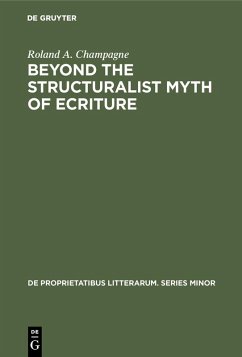 DE GRUYTER

Roland A. Champagne

BEYOND THE STRUCTURALIST MYTH OF ECRITURE

DE PROPRIETATIBUS LITTERARUM. SERIES MINOR

DE G